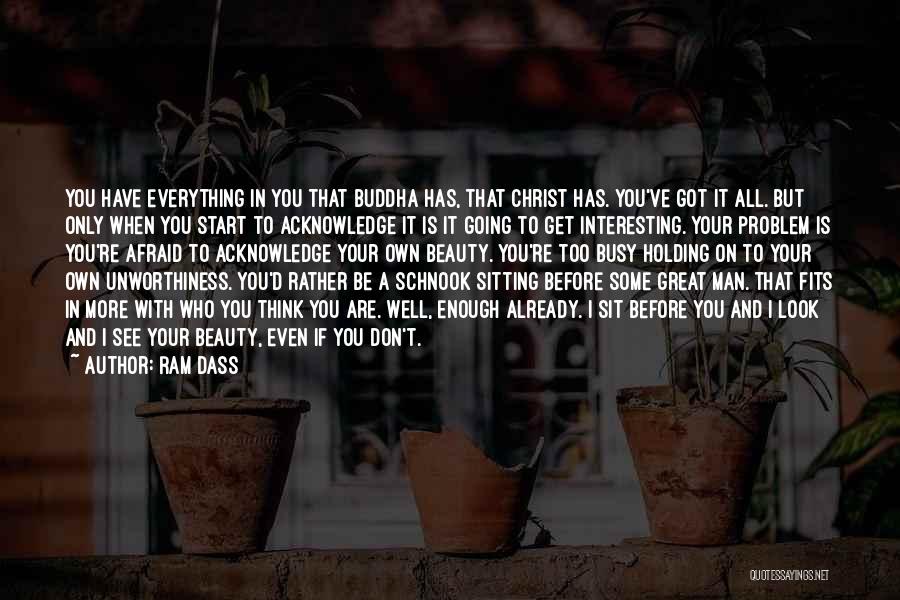 YOU HAVE EVERYTHING IN YOU THAT BUDDHA HAS, THAT CHRIST HAS. YOU'VE GOT IT ALL. BUT ONLY WHEN YOU START TO ACKNOWLEDGE IT IS IT GOING TO GET INTERESTING. YOUR PROBLEM IS YOU'RE AFRAID TO ACKNOWLEDGE YOUR OWN BEAUTY. YOU'RE TOO BUSY HOLDING ON TO YOUR OWN UNWORTHINESS. YOU'D RATHER BE A SCHNOOK SITTING BEFORE SOME GREAT MAN. THAT FITS IN MORE WITH WHO YOU THINK YOU ARE. WELL, ENOUGH ALREADY. I SIT BEFORE YOU AND I LOOK AND I SEE YOUR BEAUTY, EVEN IF YOU DON'T.

~ AUTHOR: RAM DASS

QUOTESSAYINGS.NET